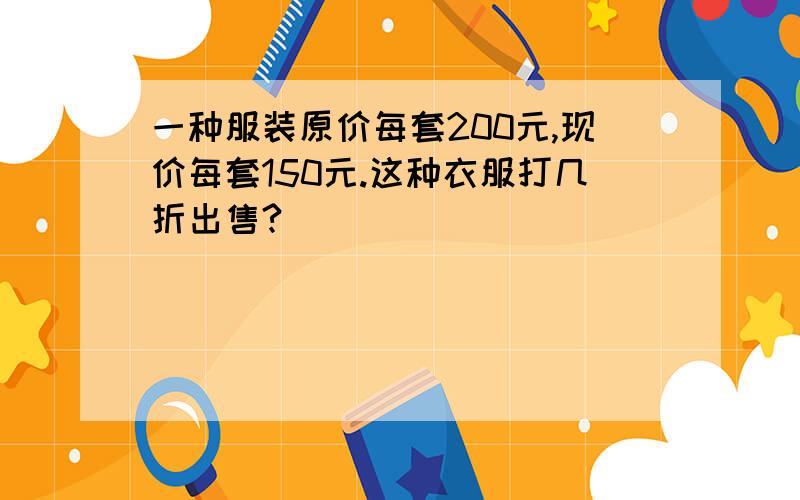 一种服装原价每套200元,现价每套150元.这种衣服打几折出售?